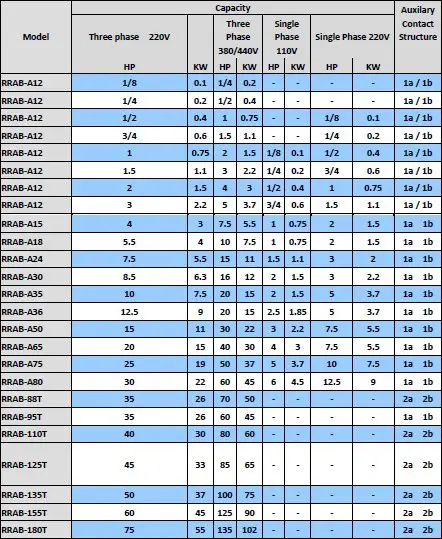 | Model | Capacity | | | | | | | | Auxilary Contact Structure |
|---|---|---|---|---|---|---|---|---|---|
| | Three phase 220V | | Three Phase 380/440V | | Single Phase 110V | | Single Phase 220V | | |
| | HP | KW | HP | KW | HP | KW | HP | KW | |
| RRAB-A12 | 1/8 | 0.1 | 1/4 | 0.2 | - | - | - | - | 1a / 1b |
| RRAB-A12 | 1/4 | 0.2 | 1/2 | 0.4 | - | - | - | - | 1a / 1b |
| RRAB-A12 | 1/2 | 0.4 | 1 | 0.75 | - | - | 1/8 | 0.1 | 1a / 1b |
| RRAB-A12 | 3/4 | 0.6 | 1.5 | 1.1 | - | - | 1/4 | 0.2 | 1a / 1b |
| RRAB-A12 | 1 | 0.75 | 2 | 1.5 | 1/8 | 0.1 | 1/2 | 0.4 | 1a / 1b |
| RRAB-A12 | 1.5 | 1.1 | 3 | 2.2 | 1/4 | 0.2 | 3/4 | 0.6 | 1a / 1b |
| RRAB-A12 | 2 | 1.5 | 4 | 3 | 1/2 | 0.4 | 1 | 0.75 | 1a / 1b |
| RRAB-A12 | 3 | 2.2 | 5 | 3.7 | 3/4 | 0.6 | 1.5 | 1.1 | 1a / 1b |
| RRAB-A15 | 4 | 3 | 7.5 | 5.5 | 1 | 0.75 | 2 | 1.5 | 1a 1b |
| RRAB-A18 | 5.5 | 4 | 10 | 7.5 | 1 | 0.75 | 2 | 1.5 | 1a 1b |
| RRAB-A24 | 7.5 | 5.5 | 15 | 11 | 1.5 | 1.1 | 3 | 2 | 1a 1b |
| RRAB-A30 | 8.5 | 6.3 | 16 | 12 | 2 | 1.5 | 3 | 2.2 | 1a 1b |
| RRAB-A35 | 10 | 7.5 | 20 | 15 | 2 | 1.5 | 5 | 3.7 | 1a 1b |
| RRAB-A36 | 12.5 | 9 | 20 | 15 | 2.5 | 1.85 | 5 | 3.7 | 1a 1b |
| RRAB-A50 | 15 | 11 | 30 | 22 | 3 | 2.2 | 7.5 | 5.5 | 1a 1b |
| RRAB-A65 | 20 | 15 | 40 | 30 | 4 | 3 | 7.5 | 5.5 | 1a 1b |
| RRAB-A75 | 25 | 19 | 50 | 37 | 5 | 3.7 | 10 | 7.5 | 1a 1b |
| RRAB-A80 | 30 | 22 | 60 | 45 | 6 | 4.5 | 12.5 | 9 | 1a 1b |
| RRAB-88T | 35 | 26 | 70 | 50 | - | - | - | - | 2a 2b |
| RRAB-95T | 35 | 26 | 60 | 45 | - | - | - | - | 1a 1b |
| RRAB-110T | 40 | 30 | 80 | 60 | - | - | - | - | 2a 2b |
| RRAB-125T | 45 | 33 | 85 | 65 | - | - | - | - | 2a 2b |
| RRAB-135T | 50 | 37 | 100 | 75 | - | - | - | - | 2a 2b |
| RRAB-155T | 60 | 45 | 125 | 90 | - | - | - | - | 2a 2b |
| RRAB-180T | 75 | 55 | 135 | 102 | - | - | - | - | 2a 2b |